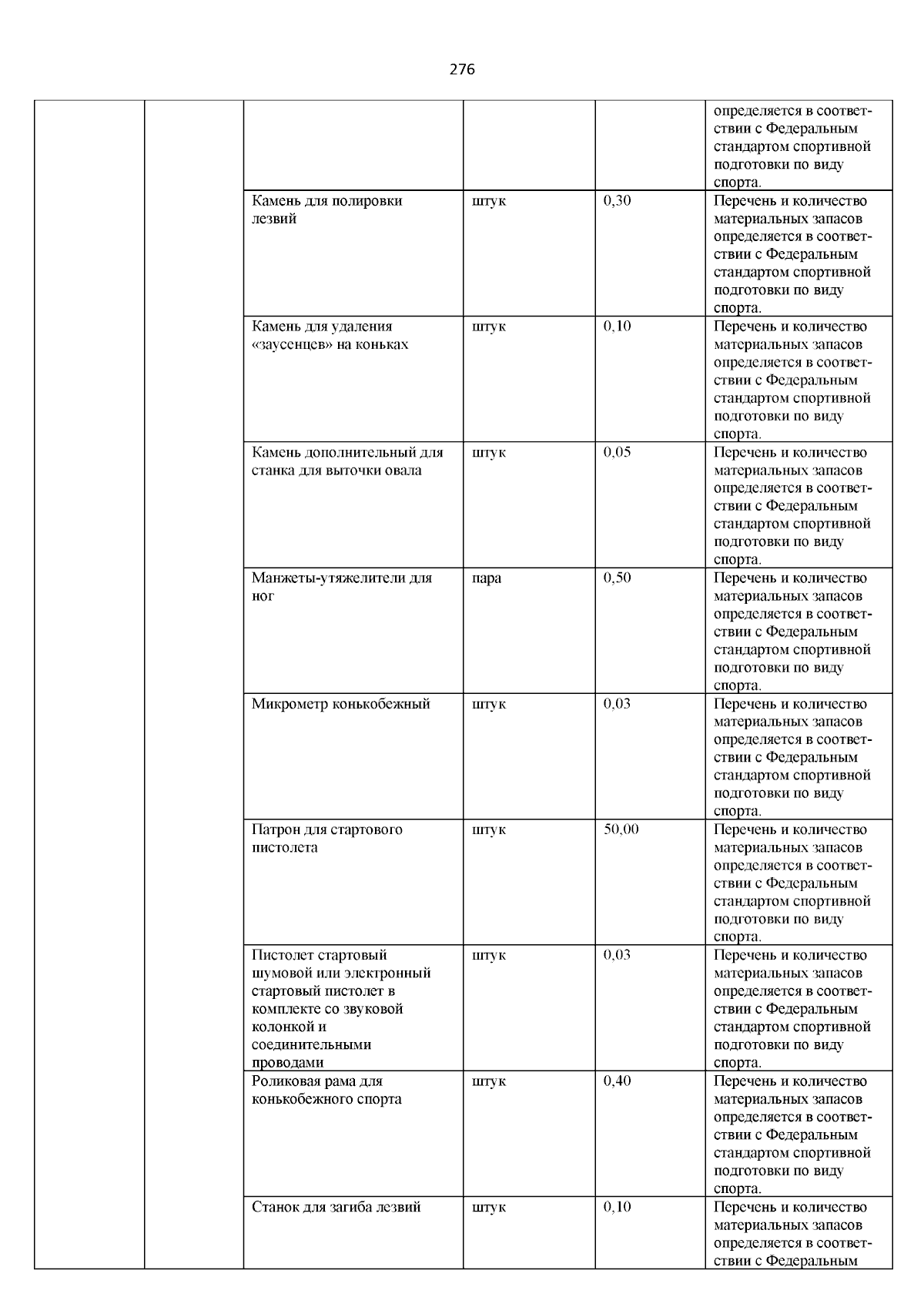 276

| | | | | | |
|---|---|---|---|---|---|
| | | | | | определяется в соответствии с Федеральным стандартом спортивной подготовки по виду спорта. |
| | | Камень для полировки лезвий | штук | 0,30 | Перечень и количество материальных запасов определяется в соответствии с Федеральным стандартом спортивной подготовки по виду спорта. |
| | | Камень для удаления «заусенцев» на коньках | штук | 0,10 | Перечень и количество материальных запасов определяется в соответствии с Федеральным стандартом спортивной подготовки по виду спорта. |
| | | Камень дополнительный для станка для выточки овала | штук | 0,05 | Перечень и количество материальных запасов определяется в соответствии с Федеральным стандартом спортивной подготовки по виду спорта. |
| | | Манжеты-утяжелители для ног | пара | 0,50 | Перечень и количество материальных запасов определяется в соответствии с Федеральным стандартом спортивной подготовки по виду спорта. |
| | | Микрометр конькобежный | штук | 0,03 | Перечень и количество материальных запасов определяется в соответствии с Федеральным стандартом спортивной подготовки по виду спорта. |
| | | Патрон для стартового пистолета | штук | 50,00 | Перечень и количество материальных запасов определяется в соответствии с Федеральным стандартом спортивной подготовки по виду спорта. |
| | | Пистолет стартовый шумовой или электронный стартовый пистолет в комплекте со звуковой колонкой и соединительными проводами | штук | 0,03 | Перечень и количество материальных запасов определяется в соответствии с Федеральным стандартом спортивной подготовки по виду спорта. |
| | | Роликовая рама для конькобежного спорта | штук | 0,40 | Перечень и количество материальных запасов определяется в соответствии с Федеральным стандартом спортивной подготовки по виду спорта. |
| | | Станок для загиба лезвий | штук | 0,10 | Перечень и количество материальных запасов определяется в соответствии с Федеральным |